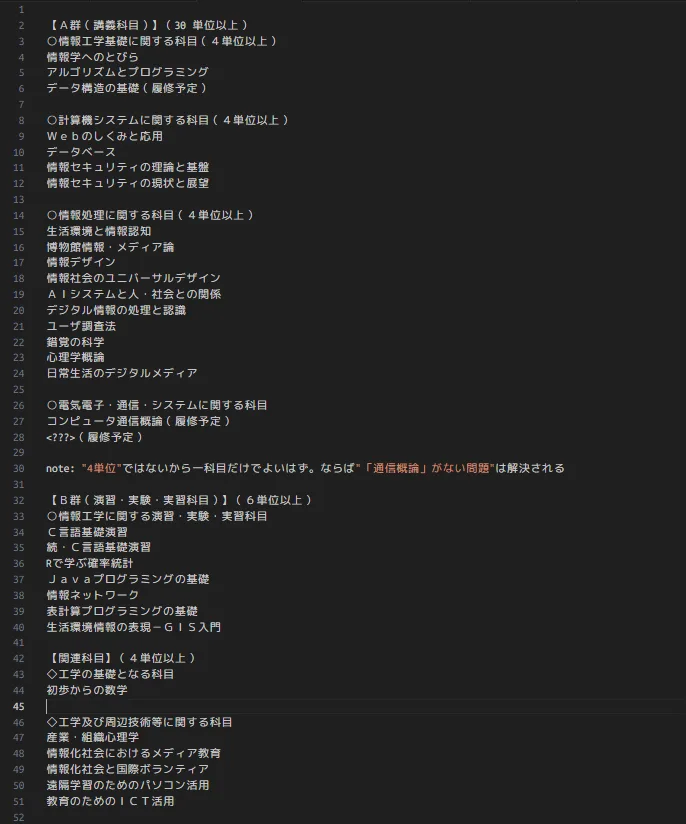 1
2 【Ａ群（講義科目）】（30 単位以上）
3 ○情報工学基礎に関する科目（４単位以上）
4 情報学へのとびら
5 アルゴリズムとプログラミング
6 データ構造の基礎（履修予定）
7
8 ○計算機システムに関する科目（４単位以上）
9 Ｗｅｂのしくみと応用
10 データベース
11 情報セキュリティの理論と基盤
12 情報セキュリティの現状と展望
13
14 ○情報処理に関する科目（４単位以上）
15 生活環境と情報認知
16 博物館情報・メディア論
17 情報デザイン
18 情報社会のユニバーサルデザイン
19 ＡＩシステムと人・社会との関係
20 デジタル情報の処理と認識
21 ユーザ調査法
22 錯覚の科学
23 心理学概論
24 日常生活のデジタルメディア
25
26 ○電気電子・通信・システムに関する科目
27 コンピュータ通信概論（履修予定）
28 <???>（履修予定）
29
30 note: "4単位"ではないから一科目だけでよいはず。ならば"「通信概論」がない問題"は解決される
31
32 【Ｂ群（演習・実験・実習科目）】（６単位以上）
33 ○情報工学に関する演習・実験・実習科目
34 Ｃ言語基礎演習
35 続・Ｃ言語基礎演習
36 Rで学ぶ確率統計
37 Ｊａｖａプログラミングの基礎
38 情報ネットワーク
39 表計算プログラミングの基礎
40 生活環境情報の表現－ＧＩＳ入門
41
42 【関連科目】（４単位以上）
43 ◇工学の基礎となる科目
44 初歩からの数学
45
46 ◇工学及び周辺技術等に関する科目
47 産業・組織心理学
48 情報化社会におけるメディア教育
49 情報化社会と国際ボランティア
50 遠隔学習のためのパソコン活用
51 教育のためのＩＣＴ活用
52